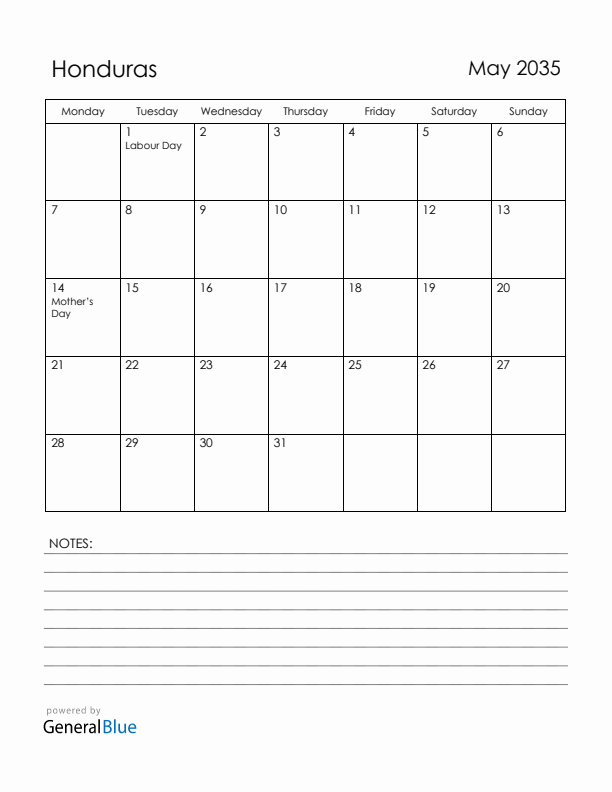 Honduras

May 2035

| Monday | Tuesday | Wednesday | Thursday | Friday | Saturday | Sunday |
|---|---|---|---|---|---|---|
| | 1 Labour Day | 2 | 3 | 4 | 5 | 6 |
| 7 | 8 | 9 | 10 | 11 | 12 | 13 |
| 14 Mother's Day | 15 | 16 | 17 | 18 | 19 | 20 |
| 21 | 22 | 23 | 24 | 25 | 26 | 27 |
| 28 | 29 | 30 | 31 | | | |

NOTES:

powered by
GeneralBlue